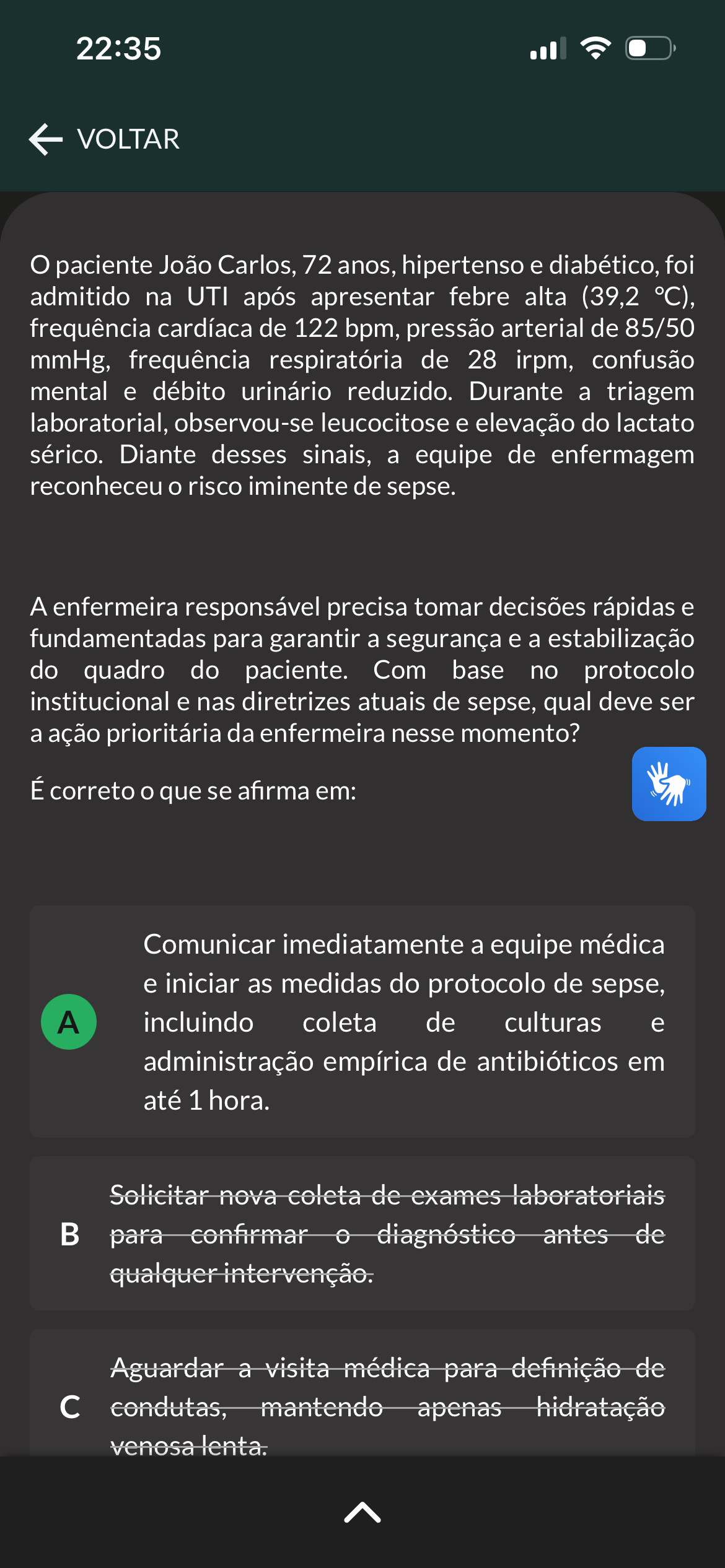 22:35

VOLTAR

O paciente João Carlos, 72 anos, hipertenso e diabético, foi admitido na UTI após apresentar febre alta (39,2 °C), frequência cardíaca de 122 bpm, pressão arterial de 85/50 mmHg, frequência respiratória de 28 irpm, confusão mental e débito urinário reduzido. Durante a triagem laboratorial, observou-se leucocitose e elevação do lactato sérico. Diante desses sinais, a equipe de enfermagem reconheceu o risco iminente de sepse.

A enfermeira responsável precisa tomar decisões rápidas e fundamentadas para garantir a segurança e a estabilização do quadro do paciente. Com base no protocolo institucional e nas diretrizes atuais de sepse, qual deve ser a ação prioritária da enfermeira nesse momento?

É correto o que se afirma em:

A Comunicar imediatamente a equipe médica e iniciar as medidas do protocolo de sepse, incluindo coleta de culturas e administração empírica de antibióticos em até 1 hora.

B Solicitar nova coleta de exames laboratoriais para confirmar o diagnóstico antes de qualquer intervenção.

C Aguardar a visita médica para definição de condutas, mantendo apenas hidratação venosa lenta.